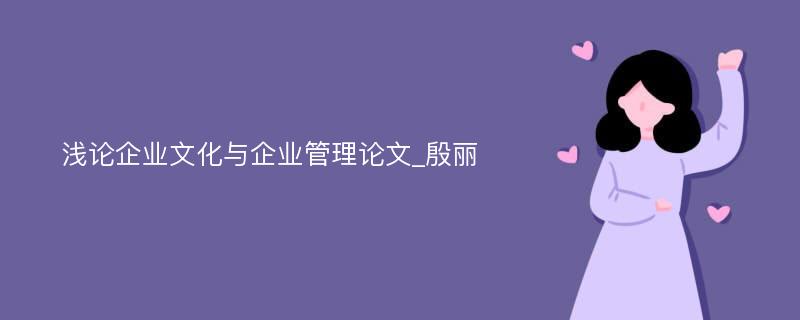 浅论企业文化与企业管理论文_殷丽